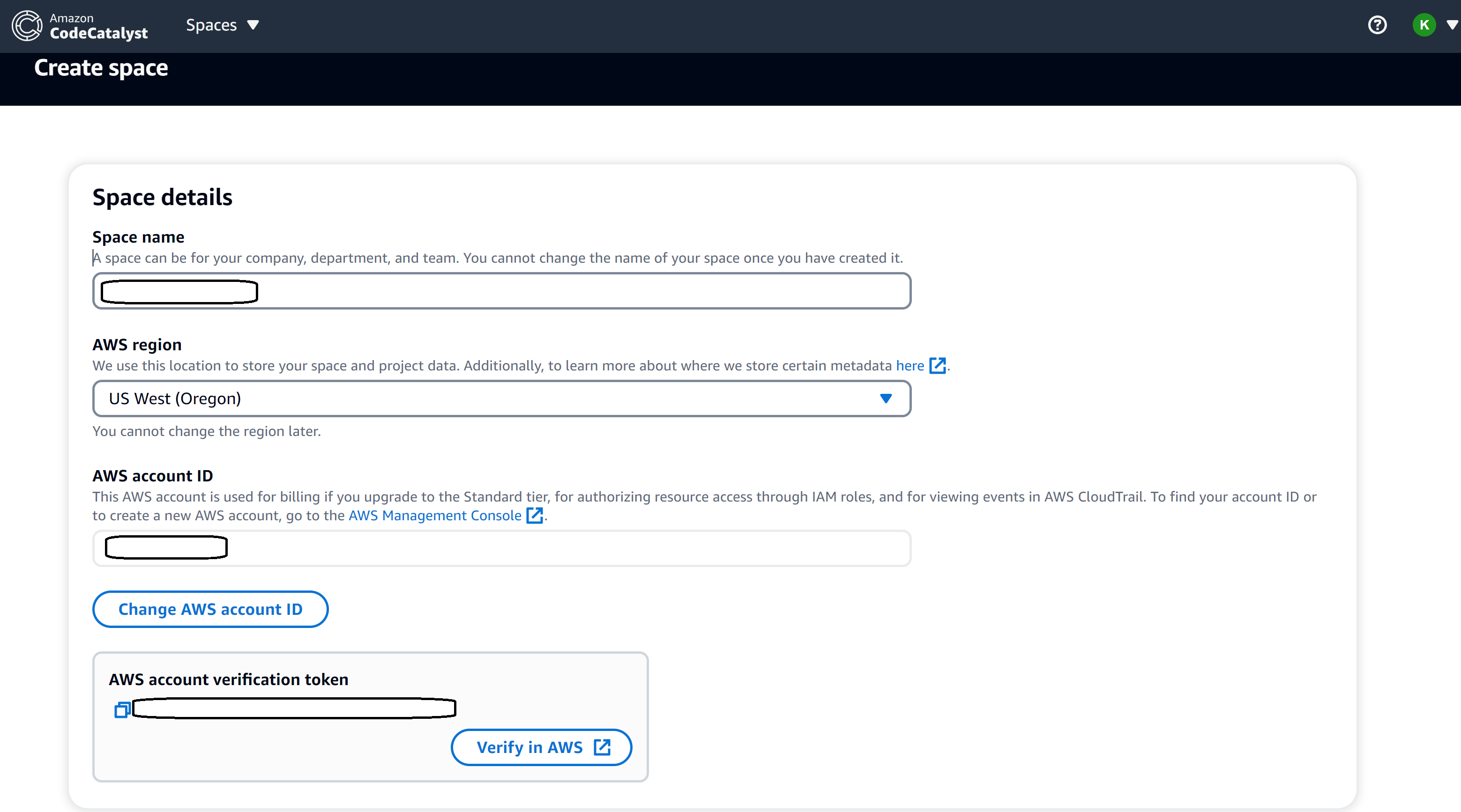 Amazon CodeCatalyst

Spaces

K

Create space

Space details

Space name

A space can be for your company, department, and team. You cannot change the name of your space once you have created it.

AWS region

We use this location to store your space and project data. Additionally, to learn more about where we store certain metadata here.

US West (Oregon)

You cannot change the region later.

AWS account ID

This AWS account is used for billing if you upgrade to the Standard tier, for authorizing resource access through IAM roles, and for viewing events in AWS CloudTrail. To find your account ID or to create a new AWS account, go to the AWS Management Console.

Change AWS account ID

AWS account verification token

Verify in AWS